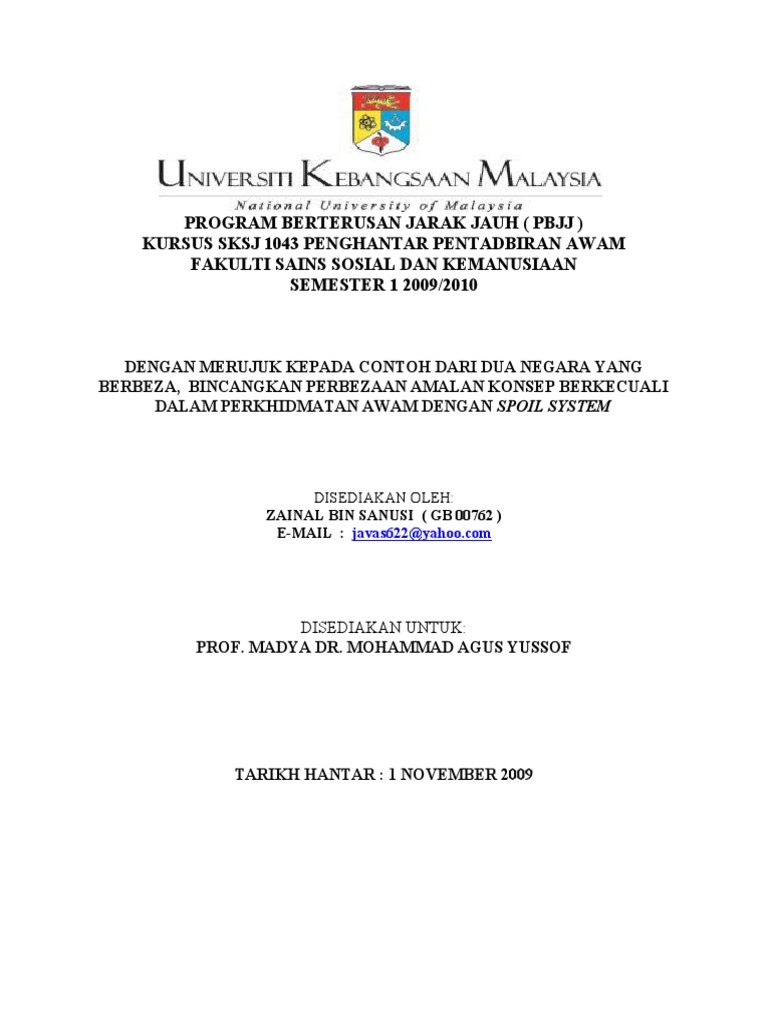 UNIVERSITI KEBANGSAAN MALAYSIA
National University of Malaysia

PROGRAM BERTERUSAN JARAK JAUH ( PBJJ )
KURSUS SKSJ 1043 PENGHANTAR PENTADBIRAN AWAM
FAKULTI SAINS SOSIAL DAN KEMANUSIAAN
SEMESTER 1 2009/2010

DENGAN MERUJUK KEPADA CONTOH DARI DUA NEGARA YANG BERBEZA, BINCANGKAN PERBEZAAN AMALAN KONSEP BERKECUALI DALAM PERKHIDMATAN AWAM DENGAN SPOIL SYSTEM

DISEDIAKAN OLEH:
ZAINAL BIN SANUSI ( GB00762 )
E-MAIL : javas622@yahoo.com

DISEDIAKAN UNTUK:
PROF. MADYA DR. MOHAMMAD AGUS YUSSOF

TARIKH HANTAR : 1 NOVEMBER 2009